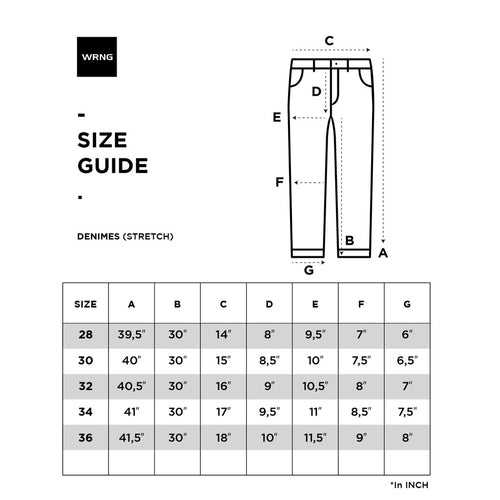 WRNG

-

SIZE GUIDE

.

DENIMES (STRETCH)

C
D
E
F
B
A
G

| SIZE | A | B | C | D | E | F | G |
|---|---|---|---|---|---|---|---|
| 28 | 39,5" | 30" | 14" | 8" | 9,5" | 7" | 6" |
| 30 | 40" | 30" | 15" | 8,5" | 10" | 7,5" | 6,5" |
| 32 | 40,5" | 30" | 16" | 9" | 10,5" | 8" | 7" |
| 34 | 41" | 30" | 17" | 9,5" | 11" | 8,5" | 7,5" |
| 36 | 41,5" | 30" | 18" | 10" | 11,5" | 9" | 8" |
| | | | | | | | |

*In INCH